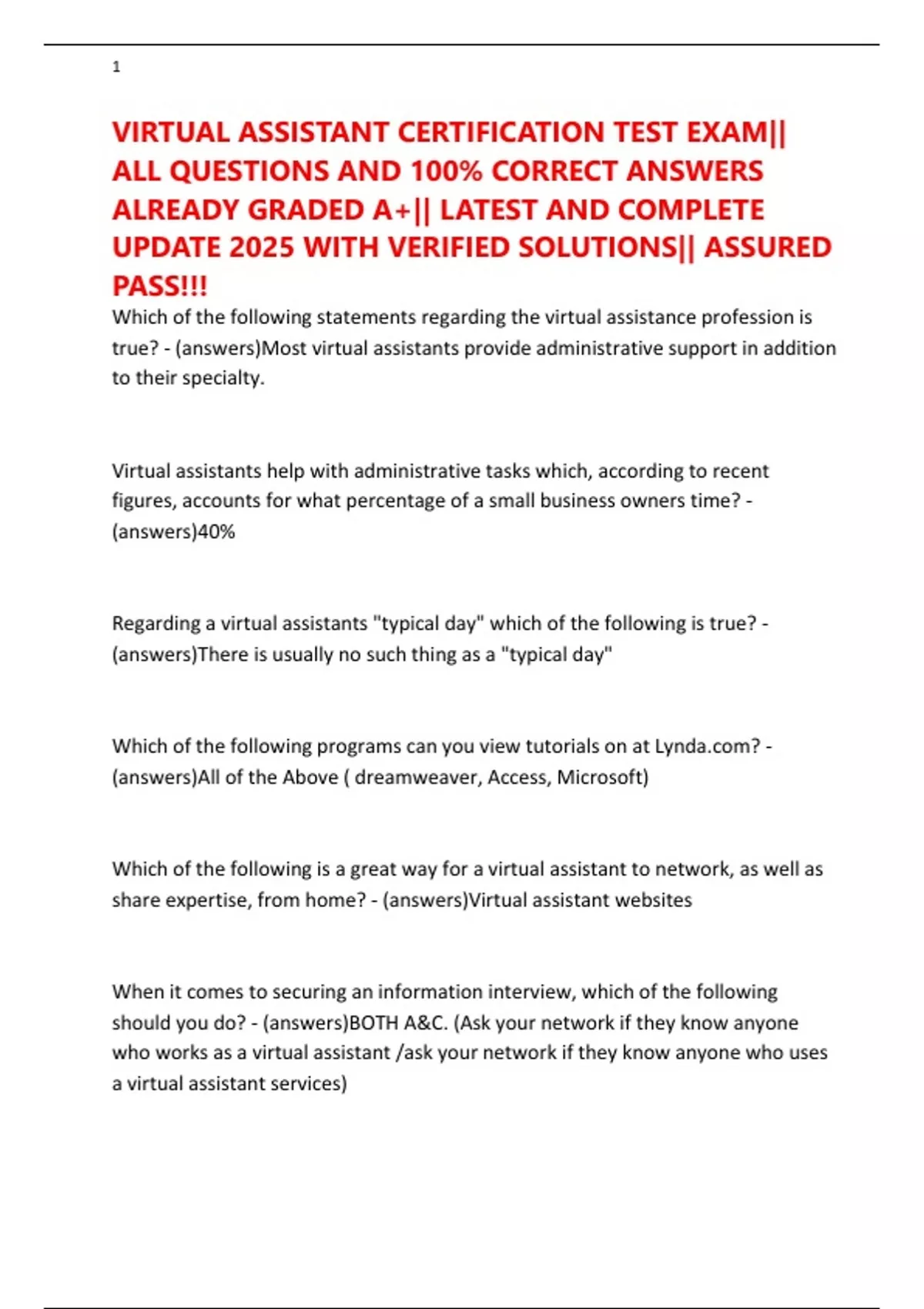 1

VIRTUAL ASSISTANT CERTIFICATION TEST EXAM|| ALL QUESTIONS AND 100% CORRECT ANSWERS ALREADY GRADED A+|| LATEST AND COMPLETE UPDATE 2025 WITH VERIFIED SOLUTIONS|| ASSURED PASS!!!

Which of the following statements regarding the virtual assistance profession is true? - (answers)Most virtual assistants provide administrative support in addition to their specialty.

Virtual assistants help with administrative tasks which, according to recent figures, accounts for what percentage of a small business owners time? - (answers)40%

Regarding a virtual assistants "typical day" which of the following is true? - (answers)There is usually no such thing as a "typical day"

Which of the following programs can you view tutorials on at Lynda.com? - (answers)All of the Above ( dreamweaver, Access, Microsoft)

Which of the following is a great way for a virtual assistant to network, as well as share expertise, from home? - (answers)Virtual assistant websites

When it comes to securing an information interview, which of the following should you do? - (answers)BOTH A&C. (Ask your network if they know anyone who works as a virtual assistant /ask your network if they know anyone who uses a virtual assistant services)